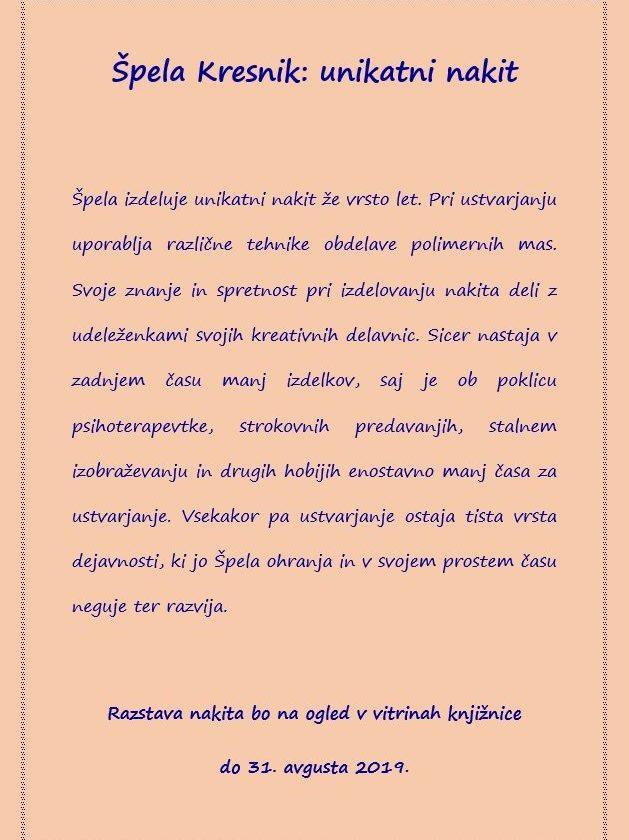 Špela Kresnik: unikatni nakit

Špela izdeluje unikatni nakit že vrsto let. Pri ustvarjanju uporablja različne tehnike obdelave polimernih mas. Svoje znanje in spretnost pri izdelovanju nakita deli z udeleženkami svojih kreativnih delavnic. Sicer nastaja v zadnjem času manj izdelkov, saj je ob poklicu psihoterapevtke, strokovnih predavanjih, stalnem izobraževanju in drugih hobijih enostavno manj časa za ustvarjanje. Vsekakor pa ustvarjanje ostaja tista vrsta dejavnosti, ki jo Špela ohranja in v svojem prostem času neguje ter razvija.

Razstava nakita bo na ogled v vitrinah knjižnice

do 31. avgusta 2019.